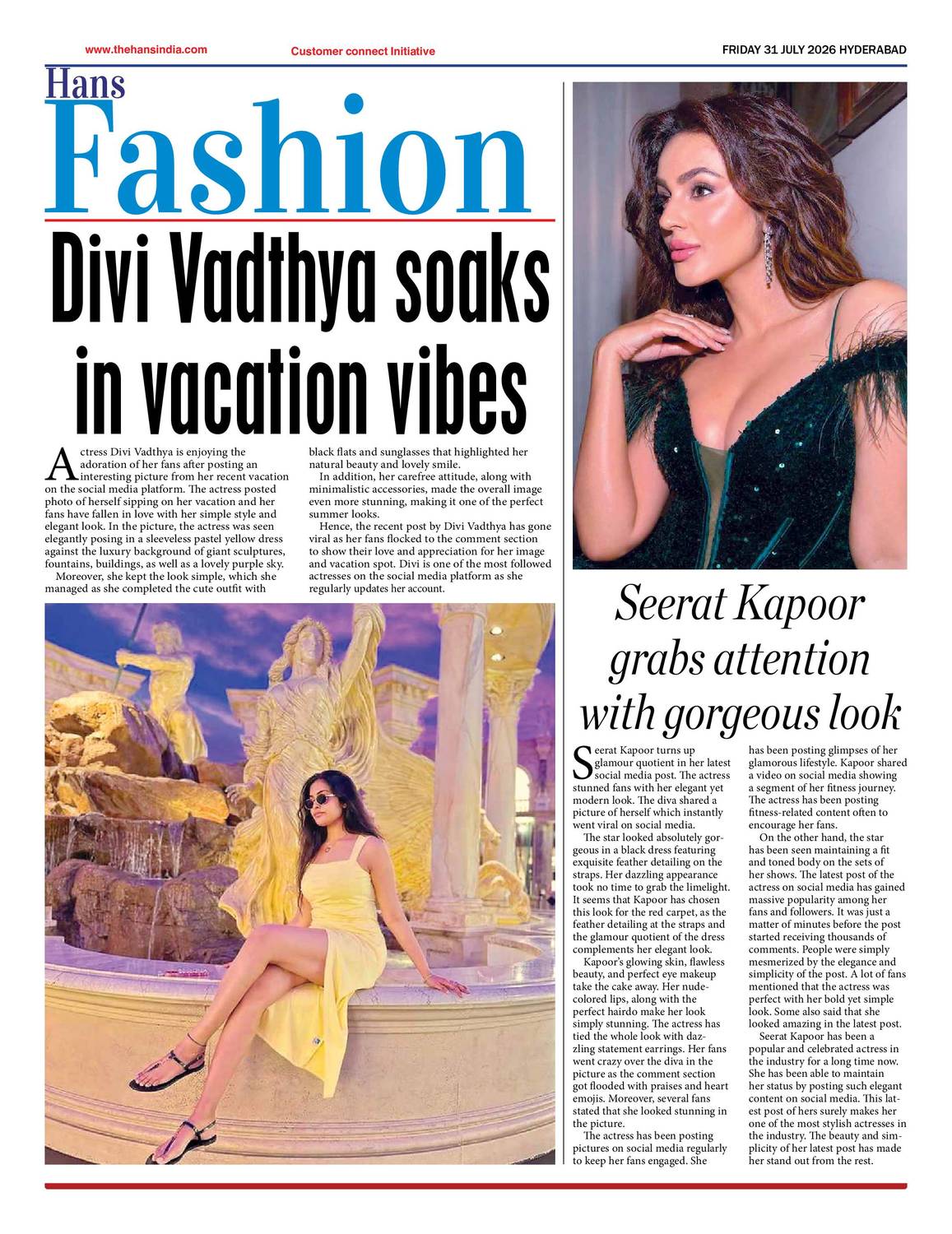 www.thehansindia.com

Customer connect Initiative

FRIDAY 31 JULY 2026 HYDERABAD

Hans
Fashion

Divi Vadthya soaks in vacation vibes

Actress Divi Vadthya is enjoying the adoration of her fans after posting an interesting picture from her recent vacation on the social media platform. The actress posted photo of herself sipping on her vacation and her fans have fallen in love with her simple style and elegant look. In the picture, the actress was seen elegantly posing in a sleeveless pastel yellow dress against the luxury background of giant sculptures, fountains, buildings, as well as a lovely purple sky.

Moreover, she kept the look simple, which she managed as she completed the cute outfit with black flats and sunglasses that highlighted her natural beauty and lovely smile.

In addition, her carefree attitude, along with minimalistic accessories, made the overall image even more stunning, making it one of the perfect summer looks.

Hence, the recent post by Divi Vadthya has gone viral as her fans flocked to the comment section to show their love and appreciation for her image and vacation spot. Divi is one of the most followed actresses on the social media platform as she regularly updates her account.

Seerat Kapoor grabs attention with gorgeous look

Seerat Kapoor turns up glamour quotient in her latest social media post. The actress stunned fans with her elegant yet modern look. The diva shared a picture of herself which instantly went viral on social media.

The star looked absolutely gorgeous in a black dress featuring exquisite feather detailing on the straps. Her dazzling appearance took no time to grab the limelight. It seems that Kapoor has chosen this look for the red carpet, as the feather detailing at the straps and the glamour quotient of the dress complements her elegant look.

Kapoor's glowing skin, flawless beauty, and perfect eye makeup take the cake away. Her nude-colored lips, along with the perfect hairdo make her look simply stunning. The actress has tied the whole look with dazzling statement earrings. Her fans went crazy over the diva in the picture as the comment section got flooded with praises and heart emojis. Moreover, several fans stated that she looked stunning in the picture.

The actress has been posting pictures on social media regularly to keep her fans engaged. She has been posting glimpses of her glamorous lifestyle. Kapoor shared a video on social media showing a segment of her fitness journey. The actress has been posting fitness-related content often to encourage her fans.

On the other hand, the star has been seen maintaining a fit and toned body on the sets of her shows. The latest post of the actress on social media has gained massive popularity among her fans and followers. It was just a matter of minutes before the post started receiving thousands of comments. People were simply mesmerized by the elegance and simplicity of the post. A lot of fans mentioned that the actress was perfect with her bold yet simple look. Some also said that she looked amazing in the latest post.

Seerat Kapoor has been a popular and celebrated actress in the industry for a long time now. She has been able to maintain her status by posting such elegant content on social media. This latest post of hers surely makes her one of the most stylish actresses in the industry. The beauty and simplicity of her latest post has made her stand out from the rest.